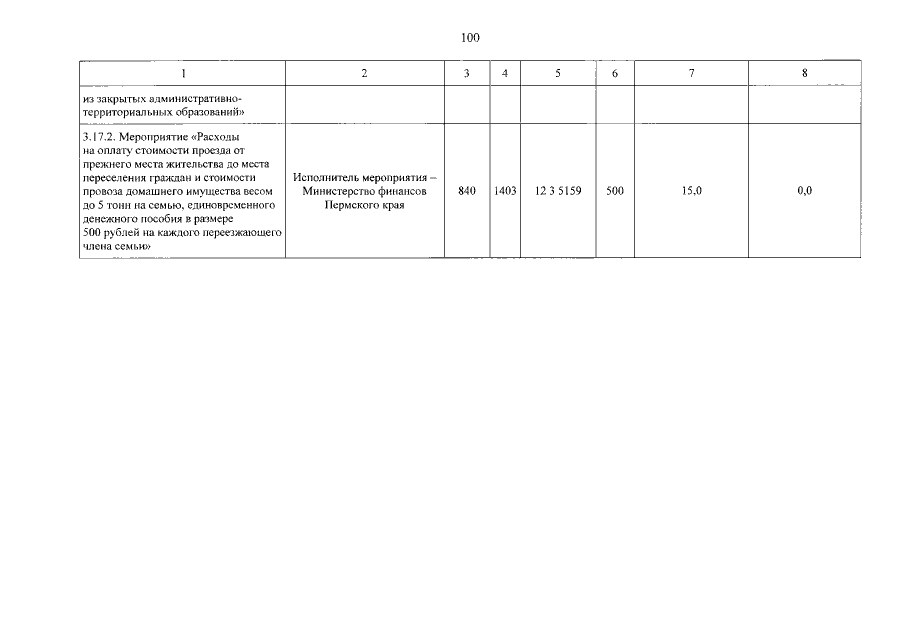 100

| 1 | 2 | 3 | 4 | 5 | 6 | 7 | 8 |
|---|---|---|---|---|---|---|---|
| из закрытых административно-территориальных образований» | | | | | | | |
| 3.17.2. Мероприятие «Расходы на оплату стоимости проезда от прежнего места жительства до места переселения граждан и стоимости провоза домашнего имущества весом до 5 тонн на семью, единовременного денежного пособия в размере 500 рублей на каждого переезжающего члена семьи» | Исполнитель мероприятия – Министерство финансов Пермского края | 840 | 1403 | 12 3 5159 | 500 | 15,0 | 0,0 |